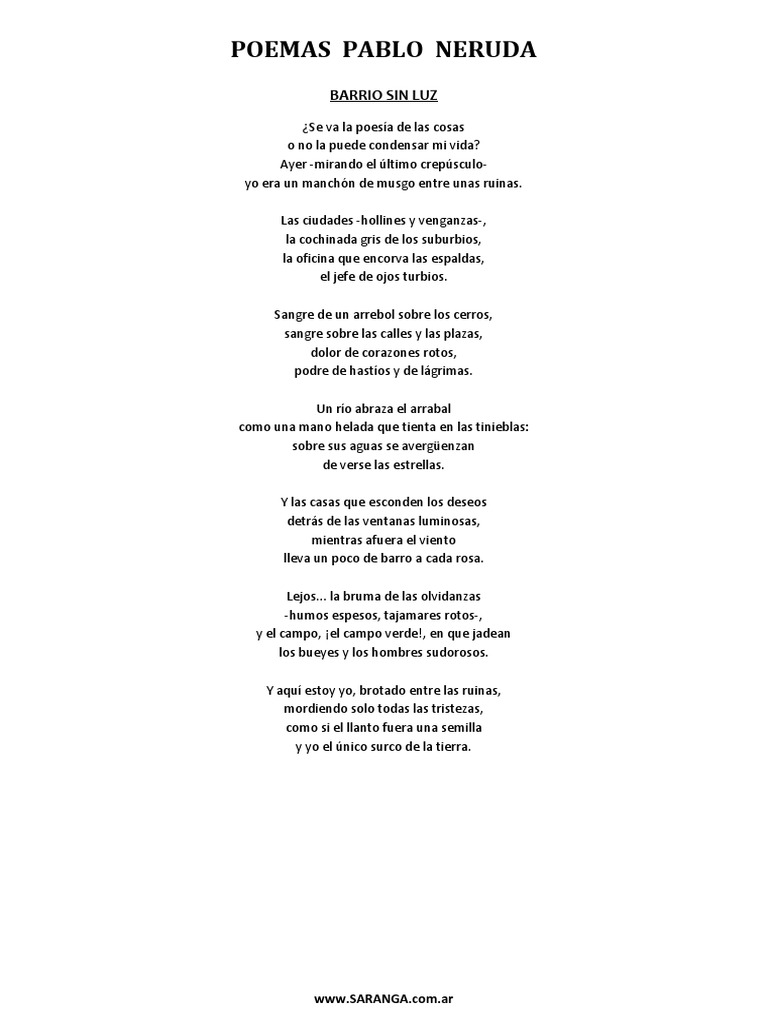 POEMAS PABLO NERUDA

BARRIO SIN LUZ

¿Se va la poesía de las cosas
o no la puede condensar mi vida?
Ayer -mirando el último crepúsculo-
yo era un manchón de musgo entre unas ruinas.

Las ciudades -hollines y venganzas-,
la cochinada gris de los suburbios,
la oficina que encorva las espaldas,
el jefe de ojos turbios.

Sangre de un arrebol sobre los cerros,
sangre sobre las calles y las plazas,
dolor de corazones rotos,
podre de hastíos y de lágrimas.

Un río abraza el arrabal
como una mano helada que tienta en las tinieblas:
sobre sus aguas se avergüenzan
de verse las estrellas.

Y las casas que esconden los deseos
detrás de las ventanas luminosas,
mientras afuera el viento
lleva un poco de barro a cada rosa.

Lejos... la bruma de las olvidanzas
-humos espesos, tajamares rotos-,
y el campo, ¡el campo verde!, en que jadean
los bueyes y los hombres sudorosos.

Y aquí estoy yo, brotado entre las ruinas,
mordiendo solo todas las tristezas,
como si el llanto fuera una semilla
y yo el único surco de la tierra.

www.SARANGA.com.ar